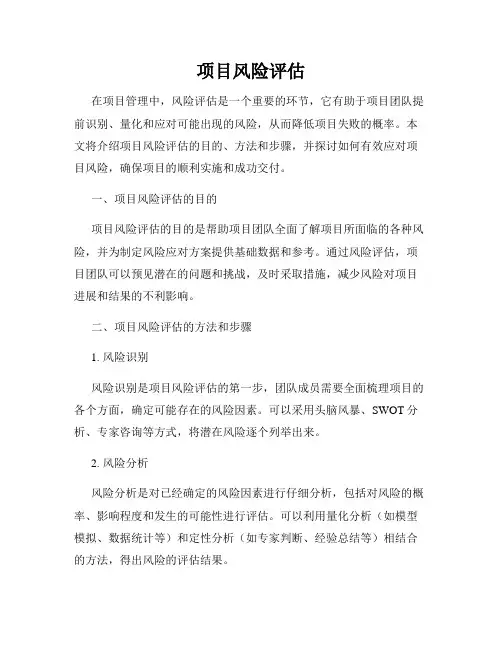 项目风险评估

在项目管理中，风险评估是一个重要的环节，它有助于项目团队提前识别、量化和应对可能出现的风险，从而降低项目失败的概率。本文将介绍项目风险评估的目的、方法和步骤，并探讨如何有效应对项目风险，确保项目的顺利实施和成功交付。

一、项目风险评估的目的

项目风险评估的目的是帮助项目团队全面了解项目所面临的各种风险，并为制定风险应对方案提供基础数据和参考。通过风险评估，项目团队可以预见潜在的问题和挑战，及时采取措施，减少风险对项目进展和结果的不利影响。

二、项目风险评估的方法和步骤

1. 风险识别

风险识别是项目风险评估的第一步，团队成员需要全面梳理项目的各个方面，确定可能存在的风险因素。可以采用头脑风暴、SWOT 分析、专家咨询等方式，将潜在风险逐个列举出来。

2. 风险分析

风险分析是对已经确定的风险因素进行仔细分析，包括对风险的概率、影响程度和发生的可能性进行评估。可以利用量化分析（如模型模拟、数据统计等）和定性分析（如专家判断、经验总结等）相结合的方法，得出风险的评估结果。